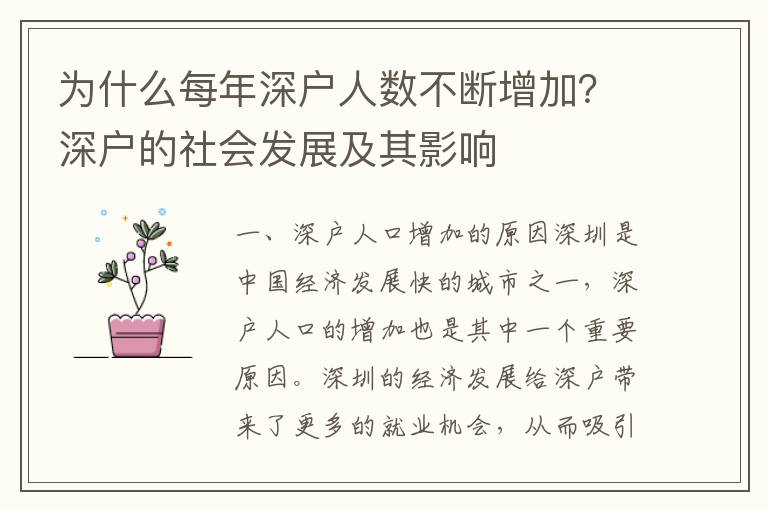 为什么每年深户人数不断增加？深户的社会发展及其影响

一、深户人口增加的原因深圳是中国经济发展快的城市之一，深户人口的增加也是其中一个重要原因。深圳的经济发展给深户带来了更多的就业机会，从而吸引